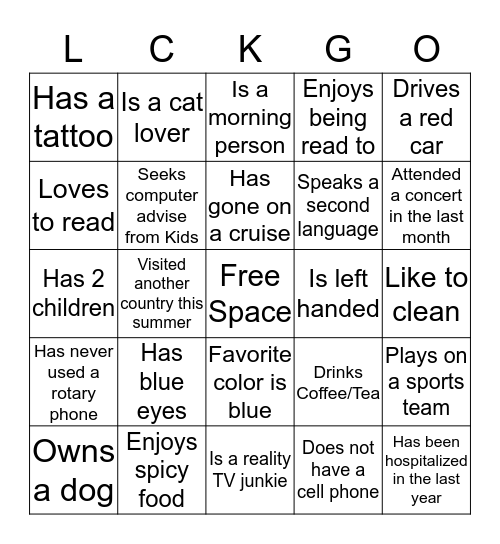 | L | C | K | G | O |
|---|---|---|---|---|
| Has a tattoo | Is a cat lover | Is a morning person | Enjoys being read to | Drives a red car |
| Loves to read | Seeks computer advise from Kids | Has gone on a cruise | Speaks a second language | Attended a concert in the last month |
| Has 2 children | Visited another country this summer | Free Space | Is left handed | Like to clean |
| Has never used a rotary phone | Has blue eyes | Favorite color is blue | Drinks Coffee/Tea | Plays on a sports team |
| Owns a dog | Enjoys spicy food | Is a reality TV junkie | Does not have a cell phone | Has been hospitalized in the last year |